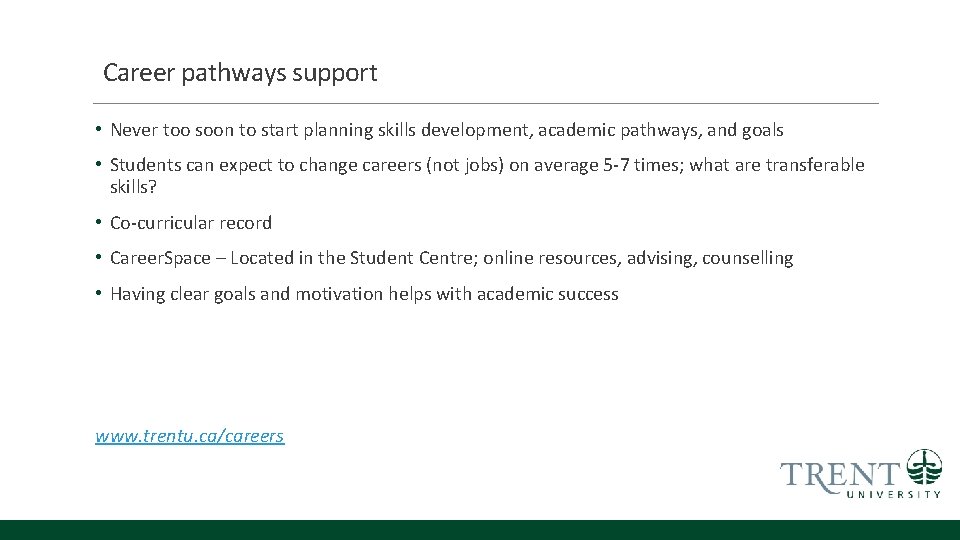 Career pathways support

• Never too soon to start planning skills development, academic pathways, and goals

• Students can expect to change careers (not jobs) on average 5-7 times; what are transferable skills?

• Co-curricular record

• Career.Space – Located in the Student Centre; online resources, advising, counselling

• Having clear goals and motivation helps with academic success

www.trentu.ca/careers

TRENT UNIVERSITY